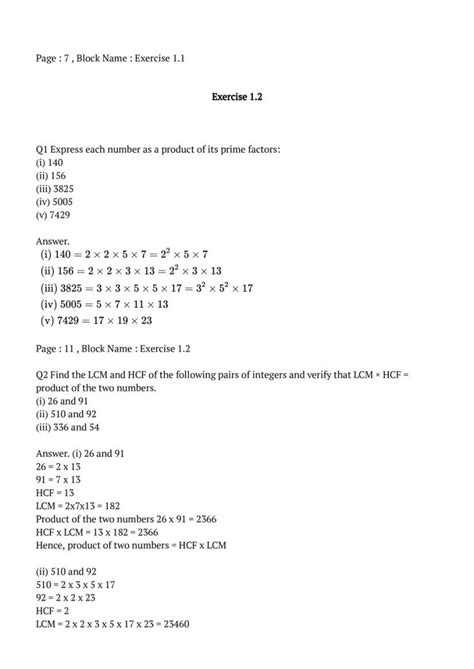 Page : 7 , Block Name : Exercise 1.1

Exercise 1.2

Q1 Express each number as a product of its prime factors:
(i) 140
(ii) 156
(iii) 3825
(iv) 5005
(v) 7429

Answer.
(i) $140 = 2 \times 2 \times 5 \times 7 = 2^2 \times 5 \times 7$
(ii) $156 = 2 \times 2 \times 3 \times 13 = 2^2 \times 3 \times 13$
(iii) $3825 = 3 \times 3 \times 5 \times 5 \times 17 = 3^2 \times 5^2 \times 17$
(iv) $5005 = 5 \times 7 \times 11 \times 13$
(v) $7429 = 17 \times 19 \times 23$

Page : 11 , Block Name : Exercise 1.2

Q2 Find the LCM and HCF of the following pairs of integers and verify that LCM × HCF = product of the two numbers.
(i) 26 and 91
(ii) 510 and 92
(iii) 336 and 54

Answer. (i) 26 and 91
26 = 2 x 13
91 = 7 x 13
HCF = 13
LCM = 2x7x13 = 182
Product of the two numbers 26 x 91 = 2366
HCF x LCM = 13 x 182 = 2366
Hence, product of two numbers = HCF x LCM

(ii) 510 and 92
510 = 2 x 3 x 5 x 17
92 = 2 x 2 x 23
HCF = 2
LCM = 2 x 2 x 3 x 5 x 17 x 23 = 23460